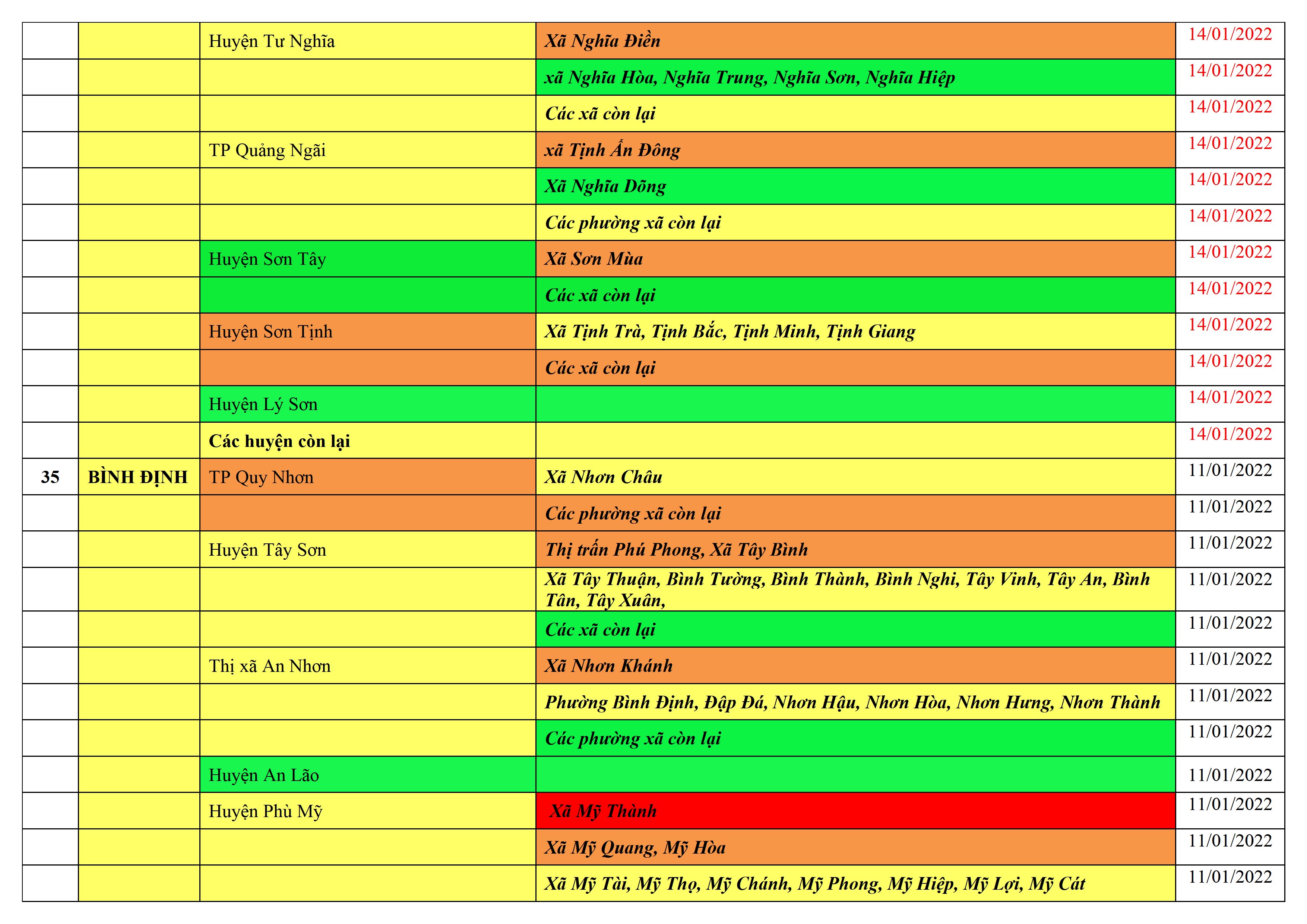 |  |  | Huyện Tư Nghĩa | Xã Nghĩa Điền | 14/01/2022 |
|---|---|---|---|---|
|  |  |  | xã Nghĩa Hòa, Nghĩa Trung, Nghĩa Sơn, Nghĩa Hiệp | 14/01/2022 |
|  |  |  | Các xã còn lại | 14/01/2022 |
|  |  | TP Quảng Ngãi | xã Tịnh Ấn Đông | 14/01/2022 |
|  |  |  | Xã Nghĩa Dõng | 14/01/2022 |
|  |  |  | Các phường xã còn lại | 14/01/2022 |
|  |  | Huyện Sơn Tây | Xã Sơn Mùa | 14/01/2022 |
|  |  |  | Các xã còn lại | 14/01/2022 |
|  |  | Huyện Sơn Tịnh | Xã Tịnh Trà, Tịnh Bắc, Tịnh Minh, Tịnh Giang | 14/01/2022 |
|  |  |  | Các xã còn lại | 14/01/2022 |
|  |  | Huyện Lý Sơn |  | 14/01/2022 |
|  |  | Các huyện còn lại |  | 14/01/2022 |
| 35 | BÌNH ĐỊNH | TP Quy Nhơn | Xã Nhơn Châu | 11/01/2022 |
|  |  |  | Các phường xã còn lại | 11/01/2022 |
|  |  | Huyện Tây Sơn | Thị trấn Phú Phong, Xã Tây Bình | 11/01/2022 |
|  |  |  | Xã Tây Thuận, Bình Tường, Bình Thành, Bình Nghi, Tây Vinh, Tây An, Bình Tân, Tây Xuân, | 11/01/2022 |
|  |  |  | Các xã còn lại | 11/01/2022 |
|  |  | Thị xã An Nhơn | Xã Nhơn Khánh | 11/01/2022 |
|  |  |  | Phường Bình Định, Đập Đá, Nhơn Hậu, Nhơn Hòa, Nhơn Hưng, Nhơn Thành | 11/01/2022 |
|  |  |  | Các phường xã còn lại | 11/01/2022 |
|  |  | Huyện An Lão |  | 11/01/2022 |
|  |  | Huyện Phù Mỹ | Xã Mỹ Thành | 11/01/2022 |
|  |  |  | Xã Mỹ Quang, Mỹ Hòa | 11/01/2022 |
|  |  |  | Xã Mỹ Tài, Mỹ Thọ, Mỹ Chánh, Mỹ Phong, Mỹ Hiệp, Mỹ Lợi, Mỹ Cát | 11/01/2022 |